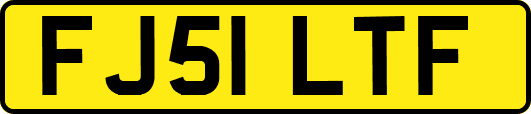 FJ51 LTF